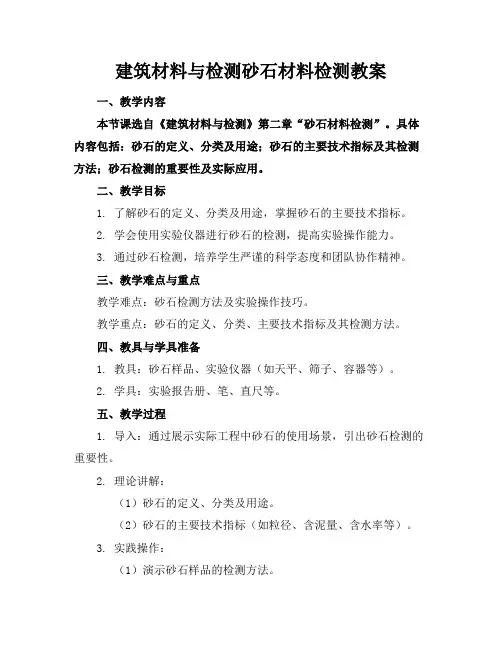 建筑材料与检测砂石材料检测教案

一、教学内容

本节课选自《建筑材料与检测》第二章“砂石材料检测”。具体内容包括：砂石的定义、分类及用途；砂石的主要技术指标及其检测方法；砂石检测的重要性及实际应用。

二、教学目标

1. 了解砂石的定义、分类及用途，掌握砂石的主要技术指标。

2. 学会使用实验仪器进行砂石的检测，提高实验操作能力。

3. 通过砂石检测，培养学生严谨的科学态度和团队协作精神。

三、教学难点与重点

教学难点：砂石检测方法及实验操作技巧。

教学重点：砂石的定义、分类、主要技术指标及其检测方法。

四、教具与学具准备

1. 教具：砂石样品、实验仪器（如天平、筛子、容器等）。

2. 学具：实验报告册、笔、直尺等。

五、教学过程

1. 导入：通过展示实际工程中砂石的使用场景，引出砂石检测的重要性。

2. 理论讲解：

（1）砂石的定义、分类及用途。

（2）砂石的主要技术指标（如粒径、含泥量、含水率等）。

3. 实践操作：

（1）演示砂石样品的检测方法。